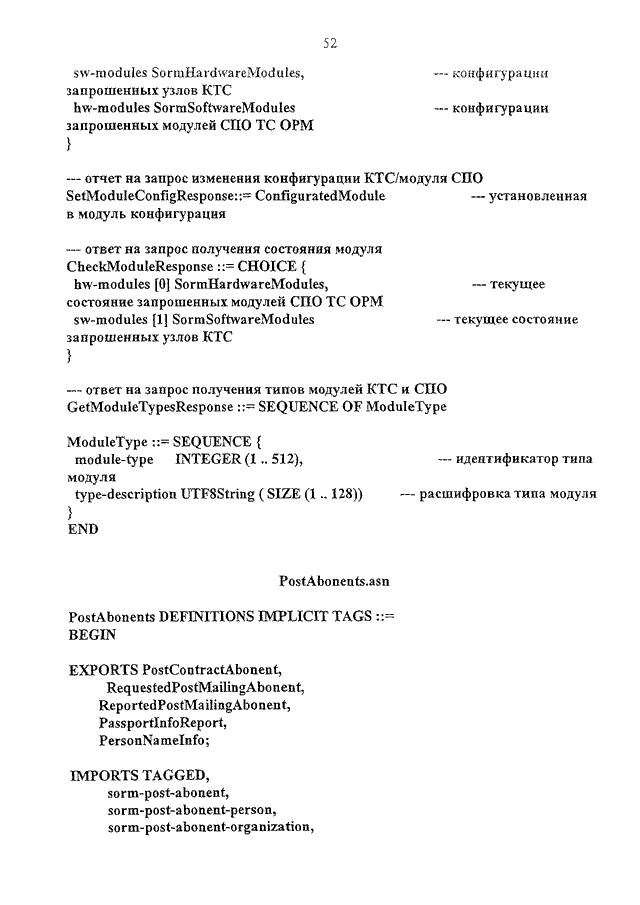 52

sw-modules SormHardwareModules, --- конфигурации запрошенных узлов КТС
hw-modules SormSoftwareModules --- конфигурации запрошенных модулей СПО ТС ОРМ
}

--- отчет на запрос изменения конфигурации КТС/модуля СПО
SetModuleConfigResponse::= ConfiguratedModule --- установленная в модуль конфигурация

--- ответ на запрос получения состояния модуля
CheckModuleResponse ::= CHOICE {
hw-modules [0] SormHardwareModules, --- текущее состояние запрошенных модулей СПО ТС ОРМ
sw-modules [1] SormSoftwareModules --- текущее состояние запрошенных узлов КТС
}

--- ответ на запрос получения типов модулей КТС и СПО
GetModuleTypesResponse ::= SEQUENCE OF ModuleType

ModuleType ::= SEQUENCE {
module-type INTEGER (1 .. 512), --- идентификатор типа модуля
type-description UTF8String ( SIZE (1 .. 128)) --- расшифровка типа модуля
}
END

PostAbonents.asn

PostAbonents DEFINITIONS IMPLICIT TAGS ::=
BEGIN

EXPORTS PostContractAbonent,
RequestedPostMailingAbonent,
ReportedPostMailingAbonent,
PassportInfoReport,
PersonNameInfo;

IMPORTS TAGGED,
sorm-post-abonent,
sorm-post-abonent-person,
sorm-post-abonent-organization,